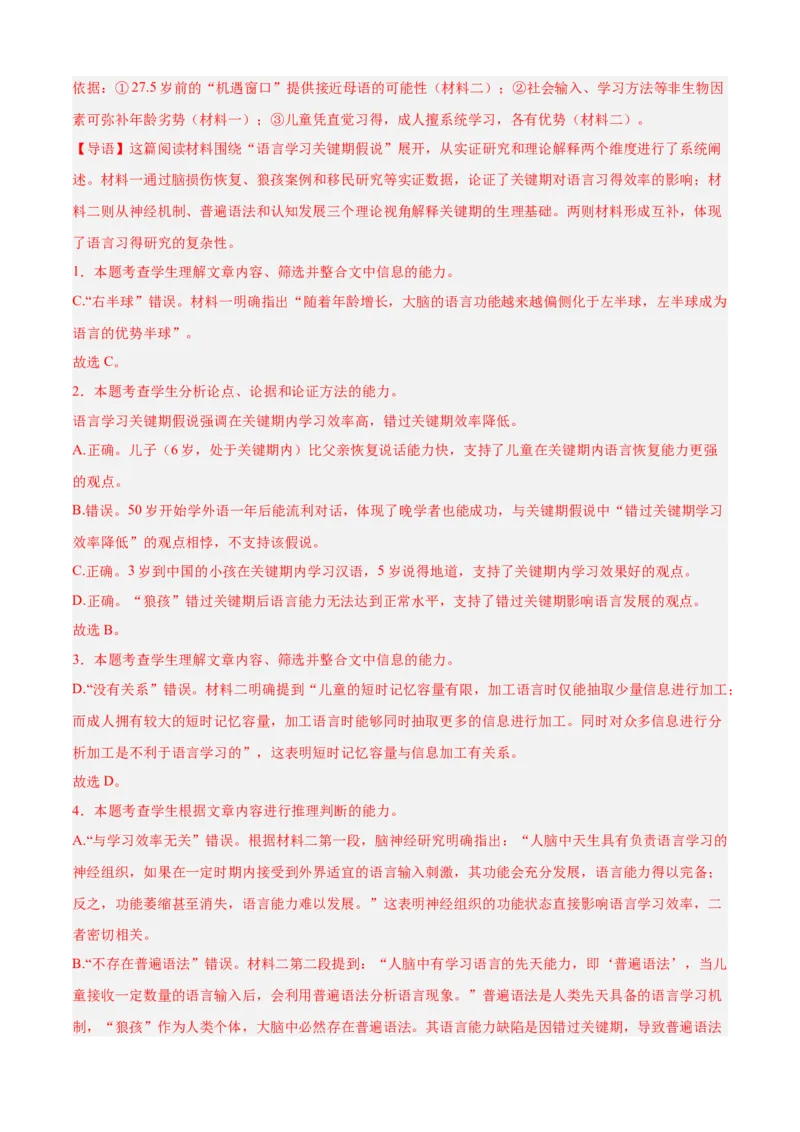 依据：①27.5岁前的“机遇窗口”提供接近母语的可能性（材料二）；②社会输入、学习方法等非生物因素可弥补年龄劣势（材料一）；③儿童凭直觉习得，成人擅系统学习，各有优势（材料二）。

【导语】这篇阅读材料围绕“语言学习关键期假说”展开，从实证研究和理论解释两个维度进行了系统阐述。材料一通过脑损伤恢复、狼孩案例和移民研究等实证数据，论证了关键期对语言习得效率的影响；材料二则从神经机制、普遍语法和认知发展三个理论视角解释关键期的生理基础。两则材料形成互补，体现了语言习得研究的复杂性。

1．本题考查学生理解文章内容、筛选并整合文中信息的能力。

C.“右半球”错误。材料一明确指出“随着年龄增长，大脑的语言功能越来越偏侧化于左半球，左半球成为语言的优势半球”。

故选C。

2．本题考查学生分析论点、论据和论证方法的能力。

语言学习关键期假说强调在关键期内学习效率高，错过关键期效率降低。

A.正确。儿子（6岁，处于关键期内）比父亲恢复说话能力快，支持了儿童在关键期内语言恢复能力更强的观点。

B.错误。50岁开始学外语一年后能流利对话，体现了晚学者也能成功，与关键期假说中“错过关键期学习效率降低”的观点相悖，不支持该假说。

C.正确。3岁到中国的小孩在关键期内学习汉语，5岁说得地道，支持了关键期内学习效果好的观点。

D.正确。“狼孩”错过关键期后语言能力无法达到正常水平，支持了错过关键期影响语言发展的观点。

故选B。

3．本题考查学生理解文章内容、筛选并整合文中信息的能力。

D.“没有关系”错误。材料二明确提到“儿童的短时记忆容量有限，加工语言时仅能抽取少量信息进行加工；而成人拥有较大的短时记忆容量，加工语言时能够同时抽取更多的信息进行加工。同时对众多信息进行分析加工是不利于语言学习的”，这表明短时记忆容量与信息加工有关系。

故选D。

4．本题考查学生根据文章内容进行推理判断的能力。

A.“与学习效率无关”错误。根据材料二第一段，脑神经研究明确指出：“人脑中天生具有负责语言学习的神经组织，如果在一定时期内接受到外界适宜的语言输入刺激，其功能会充分发展，语言能力得以完备；反之，功能萎缩甚至消失，语言能力难以发展。”这表明神经组织的功能状态直接影响语言学习效率，二者密切相关。

B.“不存在普遍语法”错误。材料二第二段提到：“人脑中有学习语言的先天能力，即‘普遍语法’，当儿童接收一定数量的语言输入后，会利用普遍语法分析语言现象。”普遍语法是人类先天具备的语言学习机制，“狼孩”作为人类个体，大脑中必然存在普遍语法。其语言能力缺陷是因错过关键期，导致普遍语法